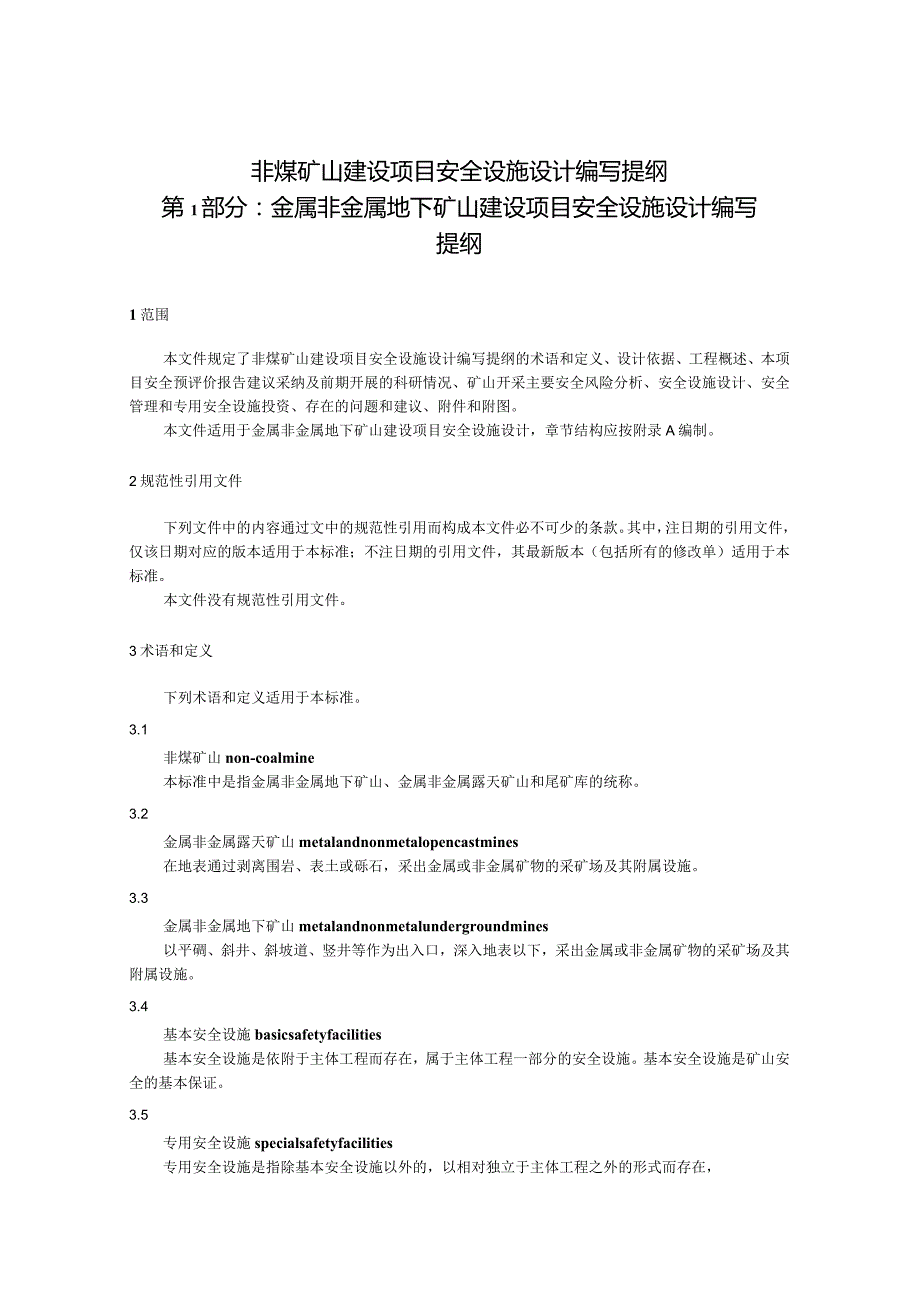 非煤矿山建设项目安全设施设计编写提纲
第1部分：金属非金属地下矿山建设项目安全设施设计编写提纲

1 范围

本文件规定了非煤矿山建设项目安全设施设计编写提纲的术语和定义、设计依据、工程概述、本项目安全预评价报告建议采纳及前期开展的科研情况、矿山开采主要安全风险分析、安全设施设计、安全管理和专用安全设施投资、存在的问题和建议、附件和附图。

本文件适用于金属非金属地下矿山建设项目安全设施设计，章节结构应按附录A编制。

2 规范性引用文件

下列文件中的内容通过文中的规范性引用而构成本文件必不可少的条款。其中，注日期的引用文件，仅该日期对应的版本适用于本标准；不注日期的引用文件，其最新版本（包括所有的修改单）适用于本标准。

本文件没有规范性引用文件。

3 术语和定义

下列术语和定义适用于本标准。

3.1

非煤矿山 non-coalmine

本标准中是指金属非金属地下矿山、金属非金属露天矿山和尾矿库的统称。

3.2

金属非金属露天矿山 metalandnonmetalopencastmines

在地表通过剥离围岩、表土或砾石，采出金属或非金属矿物的采矿场及其附属设施。

3.3

金属非金属地下矿山 metalandnonmetalundergroundmines

以平硐、斜井、斜坡道、竖井等作为出入口，深入地表以下，采出金属或非金属矿物的采矿场及其附属设施。

3.4

基本安全设施 basicsafetyfacilities

基本安全设施是依附于主体工程而存在，属于主体工程一部分的安全设施。基本安全设施是矿山安全的基本保证。

3.5

专用安全设施 specialsafetyfacilities

专用安全设施是指除基本安全设施以外的，以相对独立于主体工程之外的形式而存在，